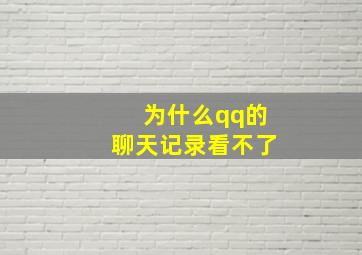 为什么qq的
聊天记录看不了